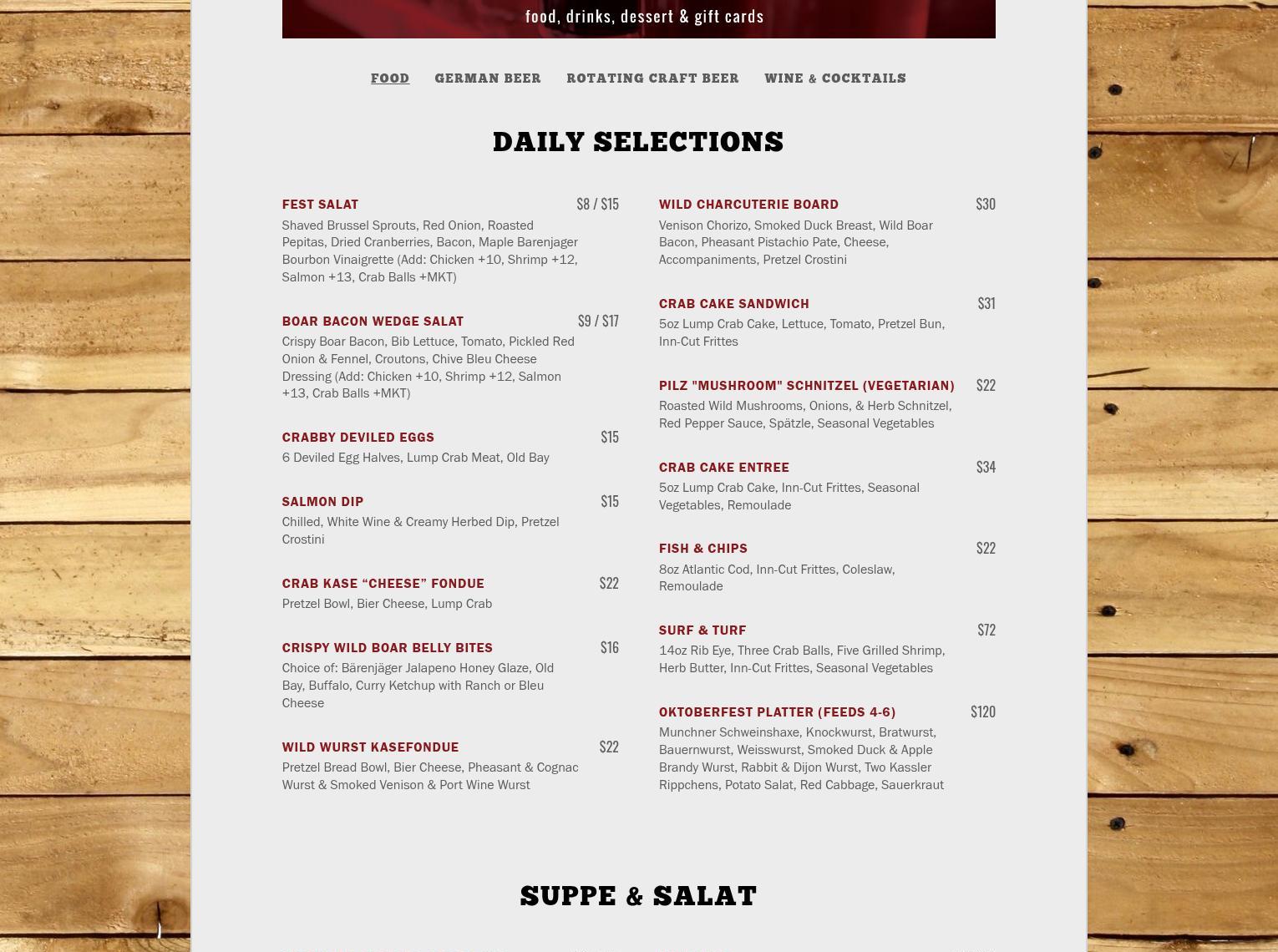 food, drinks, dessert & gift cards

FOOD GERMAN BEER ROTATING CRAFT BEER WINE & COCKTAILS

DAILY SELECTIONS

FEST SALAT $8 / $15
Shaved Brussel Sprouts, Red Onion, Roasted Pepitas, Dried Cranberries, Bacon, Maple Barenjager Bourbon Vinaigrette (Add: Chicken +10, Shrimp +12, Salmon +13, Crab Balls +MKT)

BOAR BACON WEDGE SALAT $9 / $17
Crispy Boar Bacon, Bib Lettuce, Tomato, Pickled Red Onion & Fennel, Croutons, Chive Bleu Cheese Dressing (Add: Chicken +10, Shrimp +12, Salmon +13, Crab Balls +MKT)

CRABBY DEVILED EGGS $15
6 Deviled Egg Halves, Lump Crab Meat, Old Bay

SALMON DIP $15
Chilled, White Wine & Creamy Herbed Dip, Pretzel Crostini

CRAB KASE “CHEESE” FONDUE $22
Pretzel Bowl, Bier Cheese, Lump Crab

CRISPY WILD BOAR BELLY BITES $16
Choice of: Bärenjäger Jalapeno Honey Glaze, Old Bay, Buffalo, Curry Ketchup with Ranch or Bleu Cheese

WILD WURST KASEFONDUE $22
Pretzel Bread Bowl, Bier Cheese, Pheasant & Cognac Wurst & Smoked Venison & Port Wine Wurst

WILD CHARCUTERIE BOARD $30
Venison Chorizo, Smoked Duck Breast, Wild Boar Bacon, Pheasant Pistachio Pate, Cheese, Accompaniments, Pretzel Crostini

CRAB CAKE SANDWICH $31
5oz Lump Crab Cake, Lettuce, Tomato, Pretzel Bun, Inn-Cut Frittes

PILZ "MUSHROOM" SCHNITZEL (VEGETARIAN) $22
Roasted Wild Mushrooms, Onions, & Herb Schnitzel, Red Pepper Sauce, Spätzle, Seasonal Vegetables

CRAB CAKE ENTREE $34
5oz Lump Crab Cake, Inn-Cut Frittes, Seasonal Vegetables, Remoulade

FISH & CHIPS $22
8oz Atlantic Cod, Inn-Cut Frittes, Coleslaw, Remoulade

SURF & TURF $72
14oz Rib Eye, Three Crab Balls, Five Grilled Shrimp, Herb Butter, Inn-Cut Frittes, Seasonal Vegetables

OKTOBERFEST PLATTER (FEEDS 4-6) $120
Munchner Schweinshaxe, Knockwurst, Bratwurst, Bauernwurst, Weisswurst, Smoked Duck & Apple Brandy Wurst, Rabbit & Dijon Wurst, Two Kassler Rippchens, Potato Salat, Red Cabbage, Sauerkraut

SUPPE & SALAT